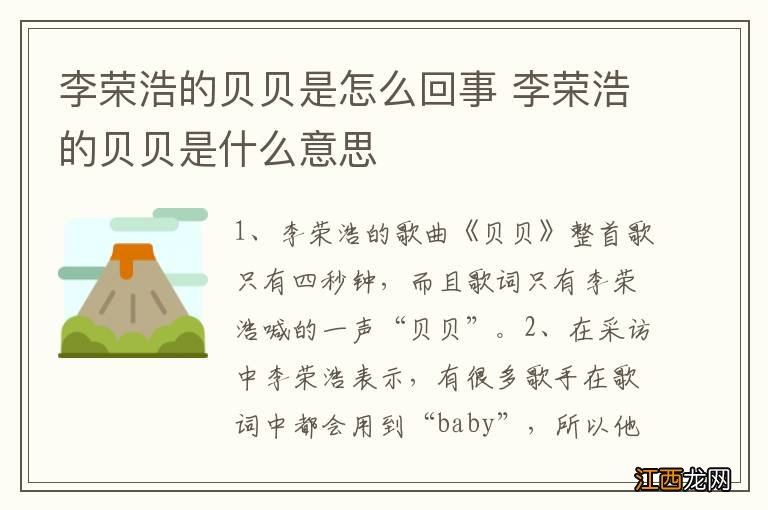 李荣浩的贝贝是怎么回事 李荣浩的贝贝是什么意思

1、李荣浩的歌曲《贝贝》整首歌只有四秒钟，而且歌词只有李荣浩喊的一声“贝贝”。2、在采访中李荣浩表示，有很多歌手在歌词中都会用到“baby”，所以他

江西龙网